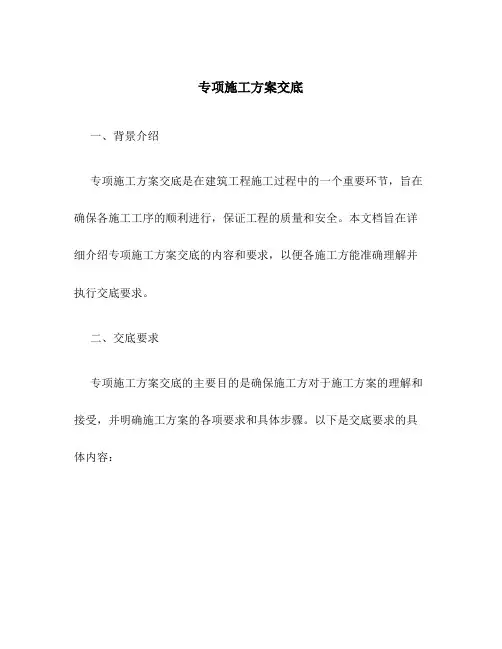 专项施工方案交底

一、背景介绍

专项施工方案交底是在建筑工程施工过程中的一个重要环节，旨在确保各施工工序的顺利进行，保证工程的质量和安全。本文档旨在详细介绍专项施工方案交底的内容和要求，以便各施工方能准确理解并执行交底要求。

二、交底要求

专项施工方案交底的主要目的是确保施工方对于施工方案的理解和接受，并明确施工方案的各项要求和具体步骤。以下是交底要求的具体内容：